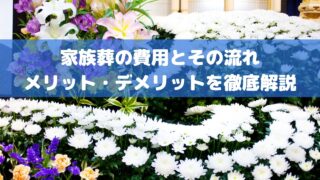 家族葬の費用とその流れ
メリット・デメリットを徹底解説